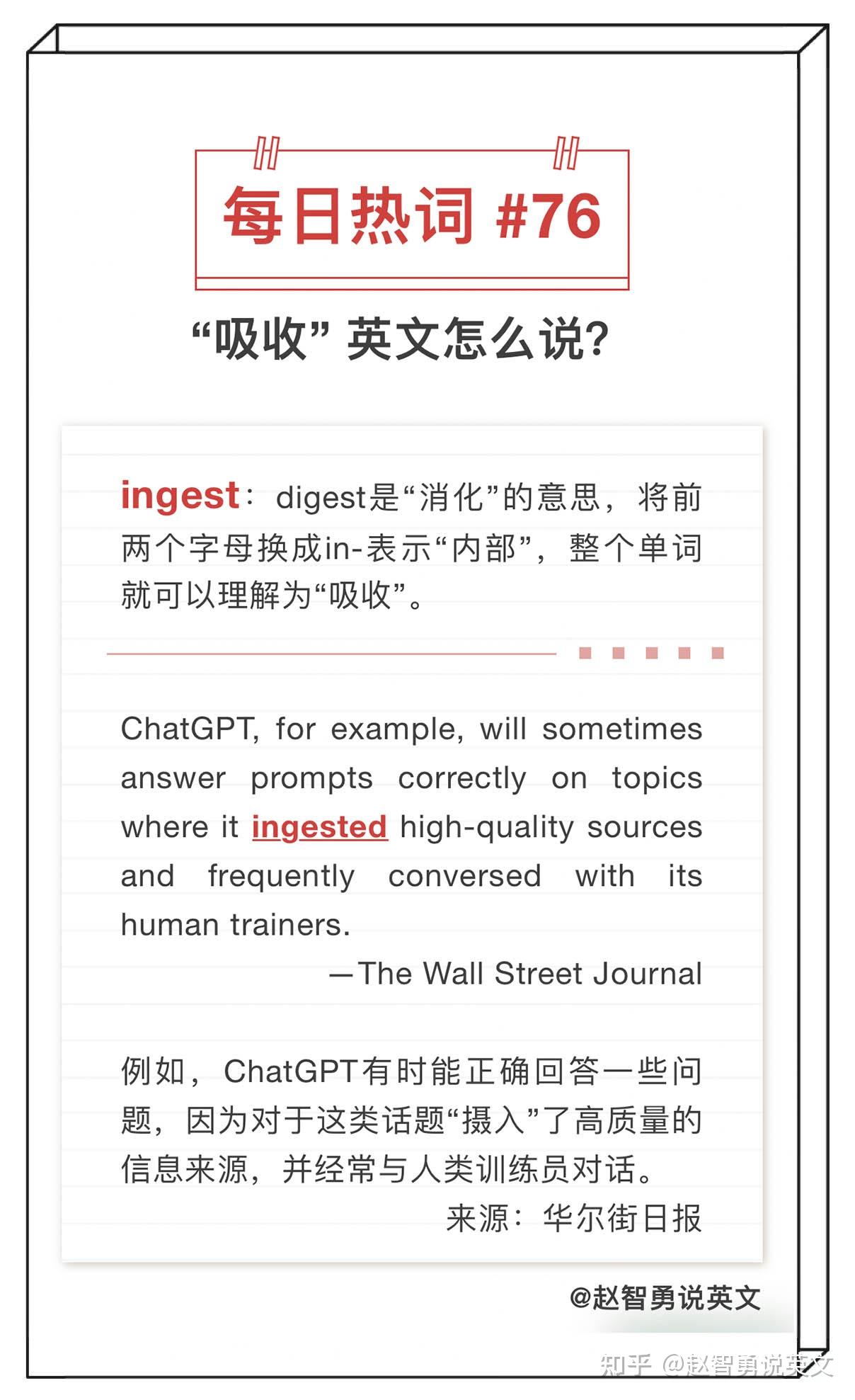 每日热词 #76

“吸收” 英文怎么说?

ingest：digest是“消化”的意思，将前两个字母换成in-表示“内部”，整个单词就可以理解为“吸收”。

ChatGPT, for example, will sometimes answer prompts correctly on topics where it ingested high-quality sources and frequently conversed with its human trainers.

—The Wall Street Journal

例如，ChatGPT有时能正确回答一些问题，因为对于这类话题“摄入”了高质量的信息来源，并经常与人类训练员对话。

来源：华尔街日报

@赵智勇说英文

知乎 @赵智勇说英文